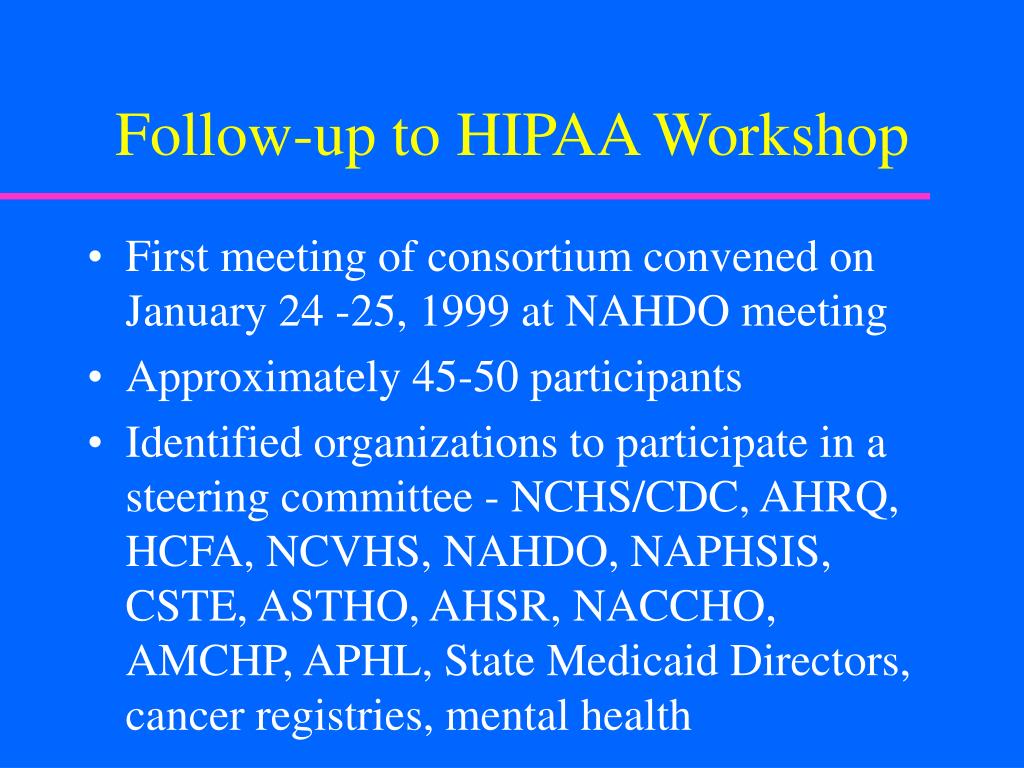 Follow-up to HIPAA Workshop

• First meeting of consortium convened on January 24 -25, 1999 at NAHDO meeting
• Approximately 45-50 participants
• Identified organizations to participate in a steering committee - NCHS/CDC, AHRQ, HCFA, NCVHS, NAHDO, NAPHSIS, CSTE, ASTHO, AHSR, NACCHO, AMCHP, APHL, State Medicaid Directors, cancer registries, mental health